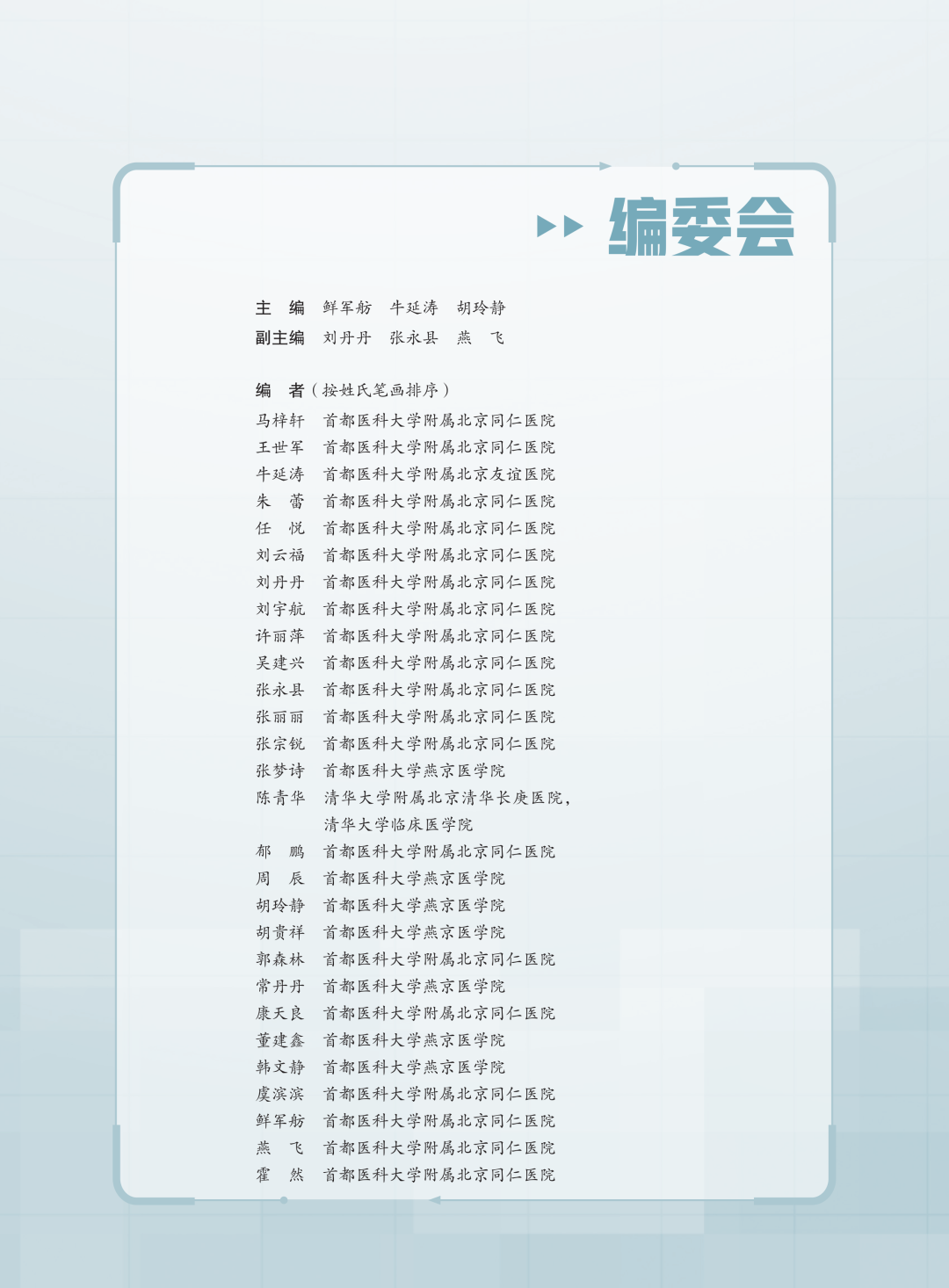 编委会

主　编　鲜军舫　牛延涛　胡玲静
副主编　刘丹丹　张永县　燕　飞

编　者（按姓氏笔画排序）
马梓轩　首都医科大学附属北京同仁医院
王世军　首都医科大学附属北京同仁医院
牛延涛　首都医科大学附属北京友谊医院
朱　蕾　首都医科大学附属北京同仁医院
任　悦　首都医科大学附属北京同仁医院
刘云福　首都医科大学附属北京同仁医院
刘丹丹　首都医科大学附属北京同仁医院
刘宇航　首都医科大学附属北京同仁医院
许丽萍　首都医科大学附属北京同仁医院
吴建兴　首都医科大学附属北京同仁医院
张永县　首都医科大学附属北京同仁医院
张丽丽　首都医科大学附属北京同仁医院
张宗锐　首都医科大学附属北京同仁医院
张梦诗　首都医科大学燕京医学院
陈青华　清华大学附属北京清华长庚医院，清华大学临床医学院
郁　鹏　首都医科大学附属北京同仁医院
周　辰　首都医科大学燕京医学院
胡玲静　首都医科大学燕京医学院
胡贵祥　首都医科大学燕京医学院
郭森林　首都医科大学附属北京同仁医院
常丹丹　首都医科大学燕京医学院
康天良　首都医科大学附属北京同仁医院
董建鑫　首都医科大学燕京医学院
韩文静　首都医科大学燕京医学院
虞滨滨　首都医科大学附属北京同仁医院
鲜军舫　首都医科大学附属北京同仁医院
燕　飞　首都医科大学附属北京同仁医院
霍　然　首都医科大学附属北京同仁医院